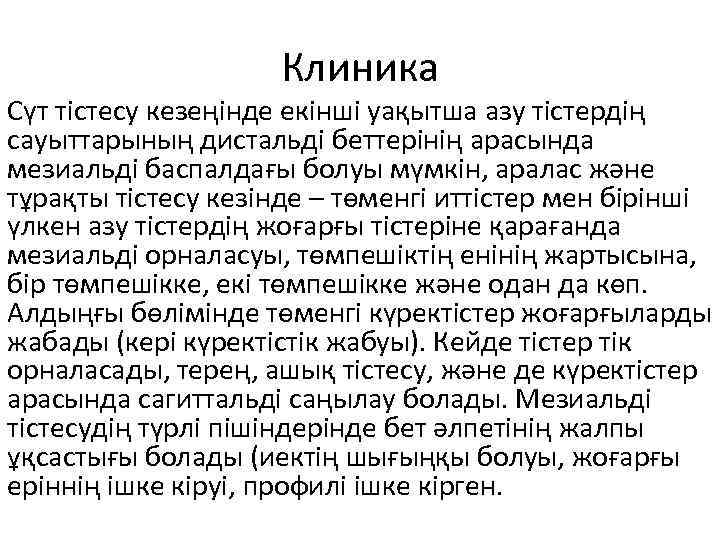 Клиника

Сүт тістесу кезеңінде екінші уақытша азу тістердің сауыттарының дистальді беттерінің арасында мезиальді баспалдағы болуы мүмкін, аралас және тұрақты тістесу кезінде – төменгі иттістер мен бірінші үлкен азу тістердің жоғарғы тістеріне қарағанда мезиальді орналасуы, төмпешіктің енінің жартысына, бір төмпешікке, екі төмпешікке және одан да көп. Алдыңғы бөлімінде төменгі күректістер жоғарғыларды жабады (кері күректістік жабуы). Кейде тістер тік орналасады, терең, ашық тістесу, және де күректістер арасында сагиттальді саңылау болады. Мезиальді тістесудің түрлі пішіндерінде бет әлпетінің жалпы ұқсастығы болады (иектің шығыңқы болуы, жоғарғы еріннің ішке кіруі, профилі ішке кірген.